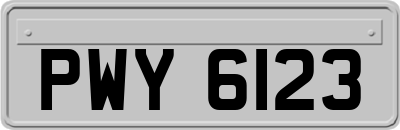 PWY 6123